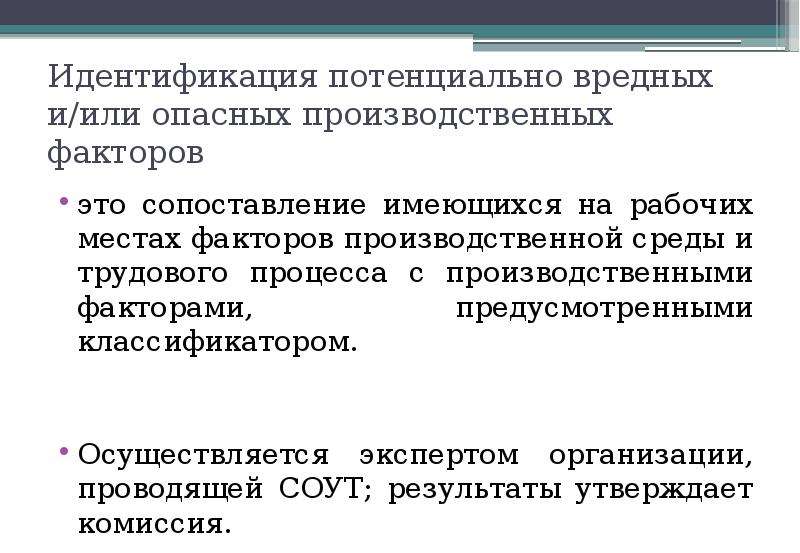 Идентификация потенциально вредных и/или опасных производственных факторов

• это сопоставление имеющихся на рабочих местах факторов производственной среды и трудового процесса с производственными факторами, предусмотренными классификатором.

• Осуществляется экспертом организации, проводящей СОУТ; результаты утверждает комиссия.